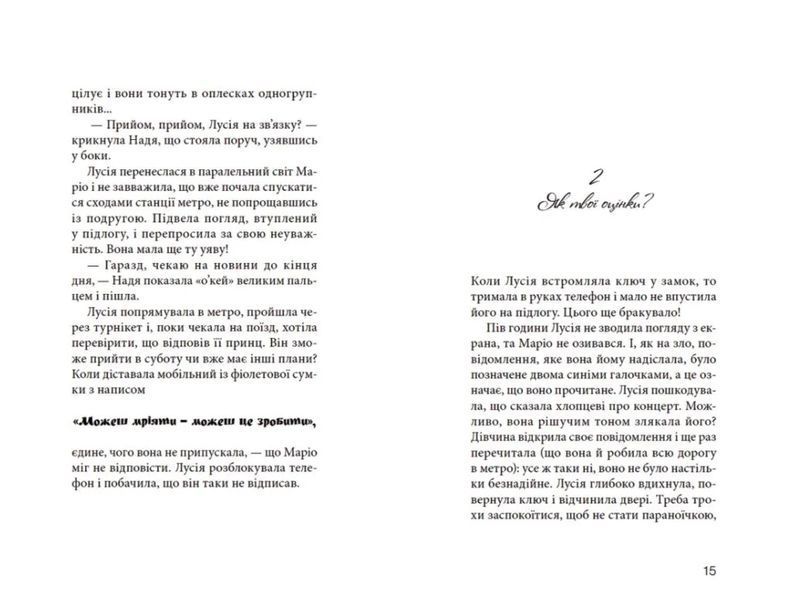 цілує і вони тонуть в оплесках одногрупників...

— Прийом, прийом, Лусія на зв'язку? — крикнула Надя, що стояла поруч, узявшись у боки.

Лусія перенеслася в паралельний світ Маріо і не завважила, що вже почала спускатися сходами станції метро, не попрощавшись із подругою. Підвела погляд, втуплений у підлогу, і перепросила за свою неуважність. Вона мала ще ту уяву!

— Гаразд, чекаю на новини до кінця дня, — Надя показала «о'кей» великим пальцем і пішла.

Лусія попрямувала в метро, пройшла через турнікет і, поки чекала на поїзд, хотіла перевірити, що відповів її принц. Він зможе прийти в суботу чи вже має інші плани? Коли діставала мобільний із фіолетової сумки з написом

«Можеш мріяти – можеш це зробити»,

єдине, чого вона не припускала, — що Маріо міг не відповісти. Лусія розблокувала телефон і побачила, що він таки не відписав.

2
Як твої оцінки?

Коли Лусія встромляла ключ у замок, то тримала в руках телефон і мало не впустила його на підлогу. Цього ще бракувало!

Пів години Лусія не зводила погляду з екрана, та Маріо не озивався. І, як на зло, повідомлення, яке вона йому надіслала, було позначене двома синіми галочками, а це означає, що воно прочитане. Лусія пошкодувала, що сказала хлопцеві про концерт. Можливо, вона рішучим тоном злякала його? Дівчина відкрила своє повідомлення і ще раз перечитала (що вона й робила всю дорогу в метро): усе ж таки ні, воно не було настільки безнадійне. Лусія глибоко вдихнула, повернула ключ і відчинила двері. Треба трохи заспокоїтися, щоб не стати параноїчкою,

15